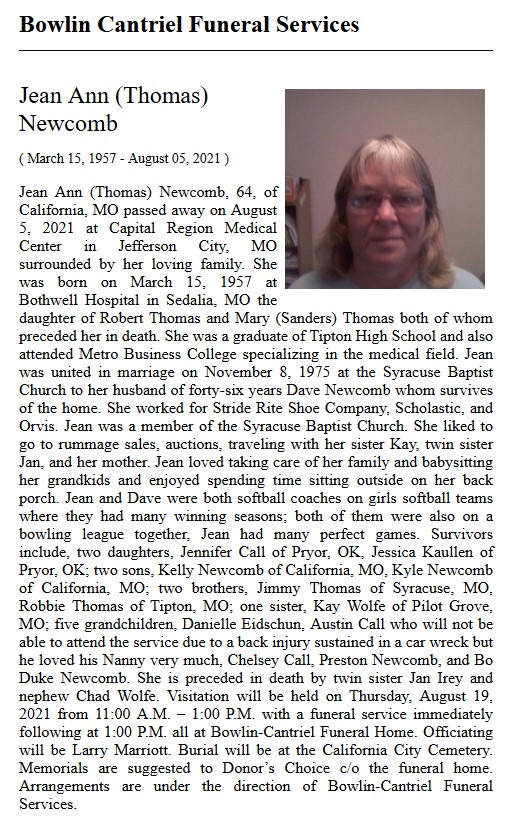 Bowlin Cantriel Funeral Services

Jean Ann (Thomas) Newcomb

( March 15, 1957 - August 05, 2021 )

Jean Ann (Thomas) Newcomb, 64, of California, MO passed away on August 5, 2021 at Capital Region Medical Center in Jefferson City, MO surrounded by her loving family. She was born on March 15, 1957 at Bothwell Hospital in Sedalia, MO the daughter of Robert Thomas and Mary (Sanders) Thomas both of whom preceded her in death. She was a graduate of Tipton High School and also attended Metro Business College specializing in the medical field. Jean was united in marriage on November 8, 1975 at the Syracuse Baptist Church to her husband of forty-six years Dave Newcomb whom survives of the home. She worked for Stride Rite Shoe Company, Scholastic, and Orvis. Jean was a member of the Syracuse Baptist Church. She liked to go to rummage sales, auctions, traveling with her sister Kay, twin sister Jan, and her mother. Jean loved taking care of her family and babysitting her grandkids and enjoyed spending time sitting outside on her back porch. Jean and Dave were both softball coaches on girls softball teams where they had many winning seasons; both of them were also on a bowling league together, Jean had many perfect games. Survivors include, two daughters, Jennifer Call of Pryor, OK, Jessica Kaullen of Pryor, OK; two sons, Kelly Newcomb of California, MO, Kyle Newcomb of California, MO; two brothers, Jimmy Thomas of Syracuse, MO, Robbie Thomas of Tipton, MO; one sister, Kay Wolfe of Pilot Grove, MO; five grandchildren, Danielle Eidschun, Austin Call who will not be able to attend the service due to a back injury sustained in a car wreck but he loved his Nanny very much, Chelsey Call, Preston Newcomb, and Bo Duke Newcomb. She is preceded in death by twin sister Jan Irey and nephew Chad Wolfe. Visitation will be held on Thursday, August 19, 2021 from 11:00 A.M. – 1:00 P.M. with a funeral service immediately following at 1:00 P.M. all at Bowlin-Cantriel Funeral Home. Officiating will be Larry Marriott. Burial will be at the California City Cemetery. Memorials are suggested to Donor's Choice c/o the funeral home. Arrangements are under the direction of Bowlin-Cantriel Funeral Services.